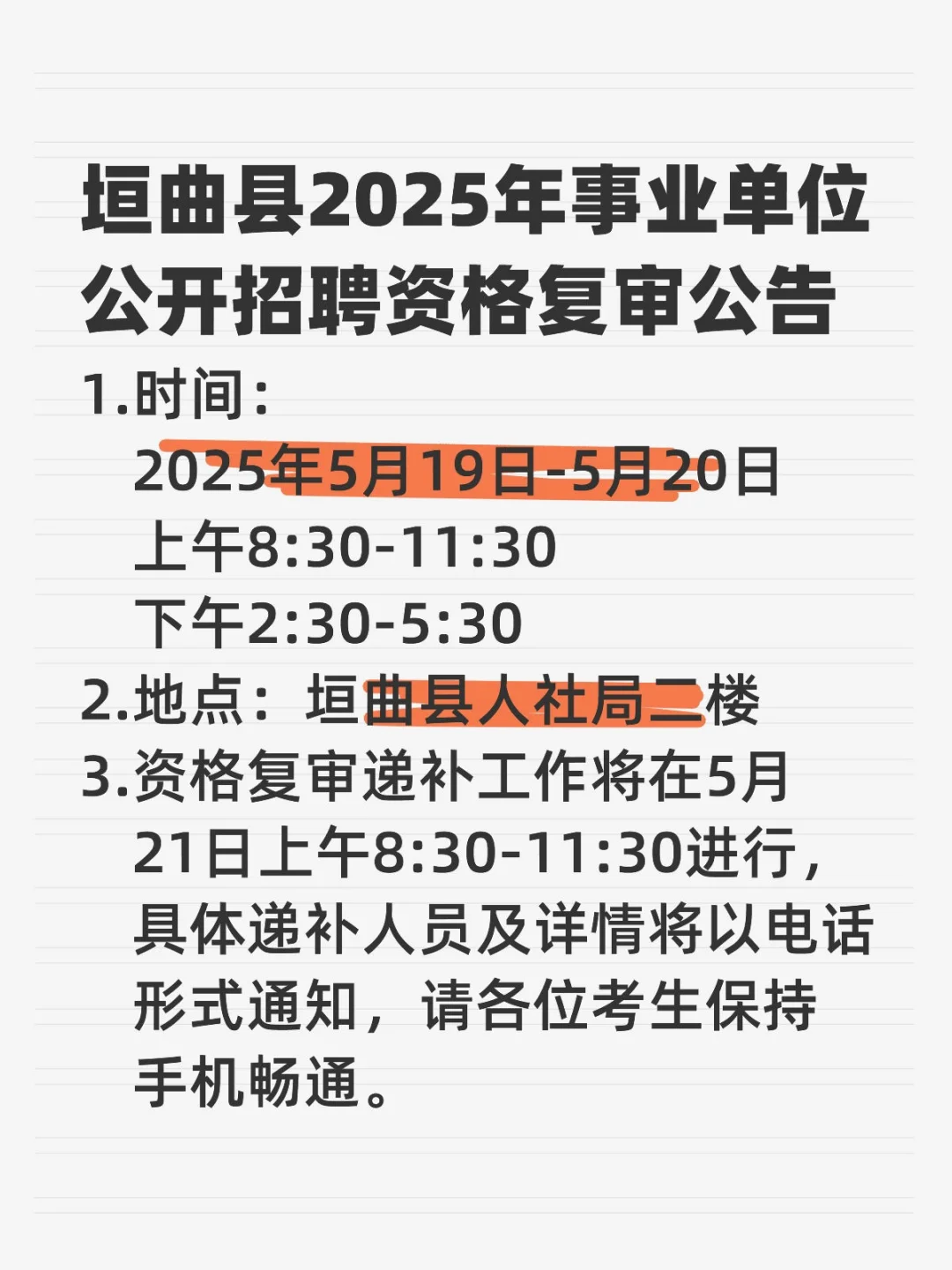 垣曲县2025年事业单位公开招聘资格复审公告

1.时间：
2025年5月19日-5月20日
上午8:30-11:30
下午2:30-5:30
2.地点：垣曲县人社局二楼
3.资格复审递补工作将在5月21日上午8:30-11:30进行，具体递补人员及详情将以电话形式通知，请各位考生保持手机畅通。